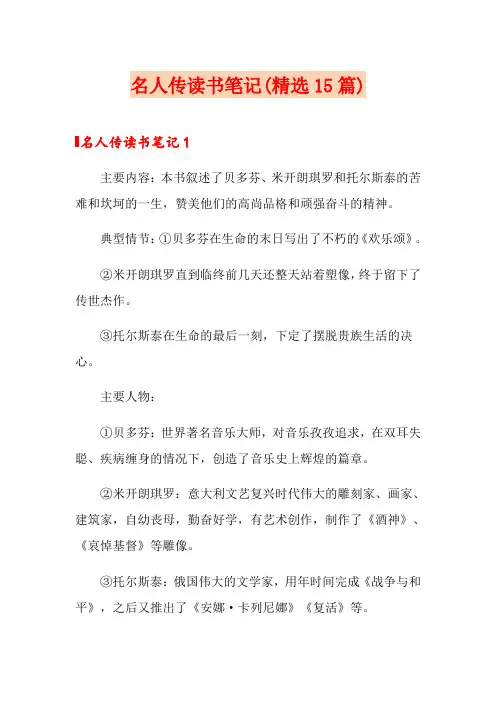 名人传读书笔记(精选15篇)

名人传读书笔记1

主要内容：本书叙述了贝多芬、米开朗琪罗和托尔斯泰的苦难和坎坷的一生，赞美他们的高尚品格和顽强奋斗的精神。

典型情节：①贝多芬在生命的末日写出了不朽的《欢乐颂》。

②米开朗琪罗直到临终前几天还整天站着塑像，终于留下了传世杰作。

③托尔斯泰在生命的最后一刻，下定了摆脱贵族生活的决心。

主要人物：

①贝多芬：世界著名音乐大师，对音乐孜孜追求，在双耳失聪、疾病缠身的情况下，创造了音乐史上辉煌的篇章。

②米开朗琪罗：意大利文艺复兴时代伟大的雕刻家、画家、建筑家，自幼丧母，勤奋好学，有艺术创作，制作了《酒神》、《哀悼基督》等雕像。

③托尔斯泰：俄国伟大的文学家，用年时间完成《战争与和平》，之后又推出了《安娜·卡列尼娜》《复活》等。